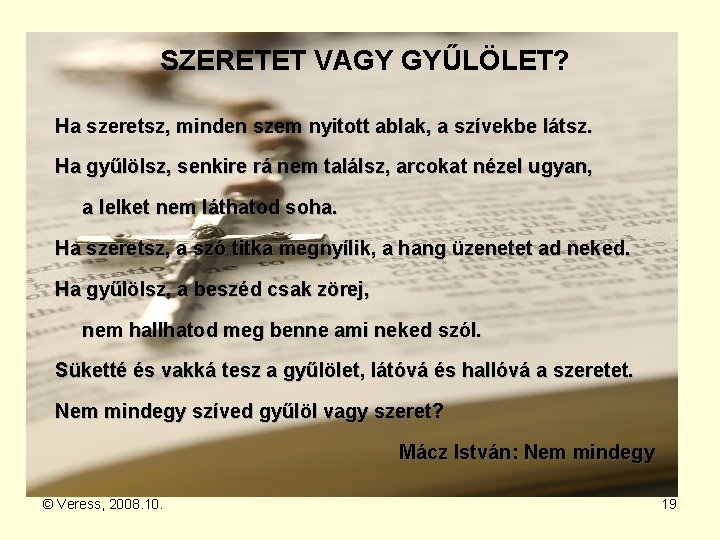 SZERETET VAGY GYŰLÖLET?

Ha szeretsz, minden szem nyitott ablak, a szívekbe látsz.

Ha gyűlölsz, senkire rá nem találsz, arcokat nézel ugyan,

a lelket nem láthatod soha.

Ha szeretsz, a szó titka megnyílik, a hang üzenetet ad neked.

Ha gyűlölsz, a beszéd csak zörej,

nem hallhatod meg benne ami neked szól.

Süketté és vakká tesz a gyűlölet, látóvá és hallóvá a szeretet.

Nem mindegy szíved gyűlöl vagy szeret?

Mácz István: Nem mindegy

© Veress, 2008.10.

19